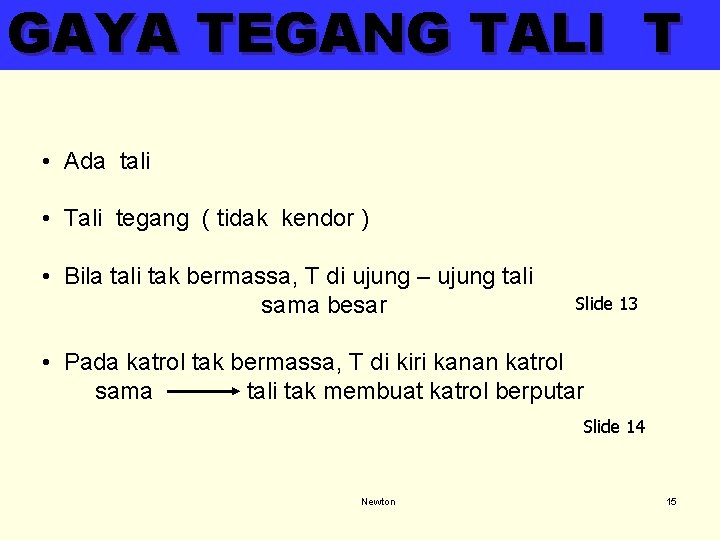 GAYA TEGANG TALI T

• Ada tali

• Tali tegang ( tidak kendor )

• Bila tali tak bermassa, T di ujung – ujung tali sama besar

Slide 13

• Pada katrol tak bermassa, T di kiri kanan katrol sama → tali tak membuat katrol berputar

Slide 14

Newton

15